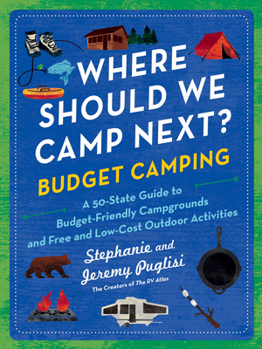 WHERE SHOULD WE CAMP NEXT?

BUDGET CAMPING

A 50-State Guide to Budget-Friendly Campgrounds and Free and Low-Cost Outdoor Activities

Stephanie and Jeremy Puglisi

The Creators of The RV Atlas